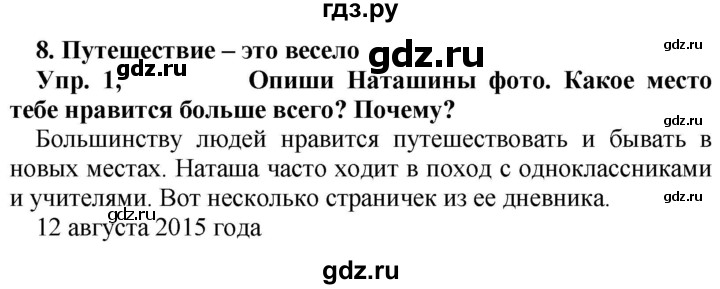 гдз.ру

8. Путешествие – это весело gdz.ru gdz.ru

Упр. 1, gdz.ru Опиши Наташины фото. Какое место тебе нравится больше всего? Почему? gdz.ru

Большинству людей нравится путешествовать и бывать в новых местах. Наташа часто ходит в поход с одноклассниками и учителями. Вот несколько страничек из ее дневника. gdz.ru

gdz.ru
12 августа 2015 года

gdz.ru